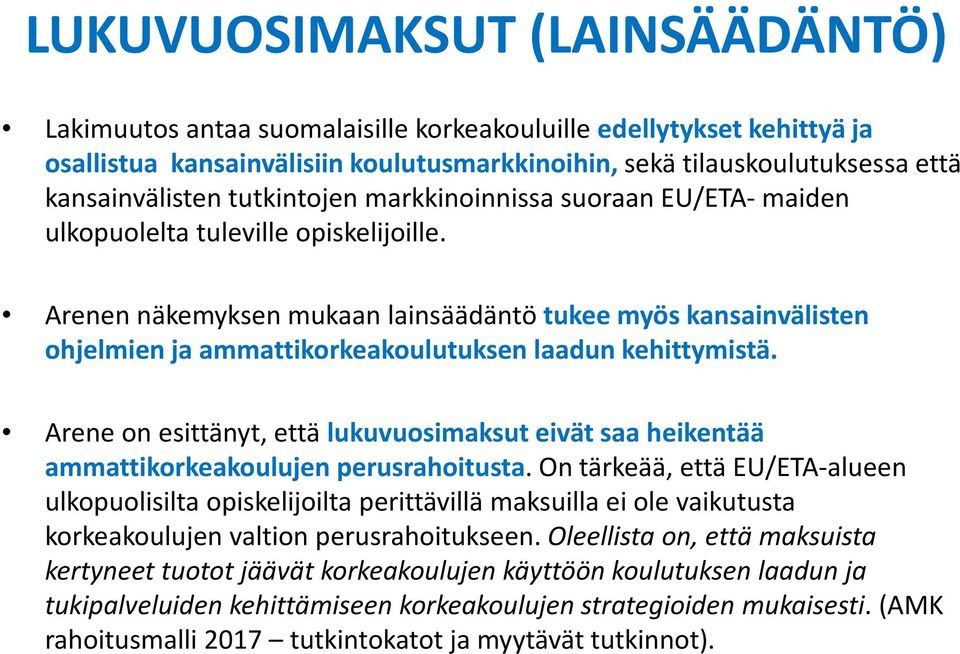 LUKUVUOSIMAKSUT (LAINSÄÄDÄNTÖ)

• Lakimuutos antaa suomalaisille korkeakouluille edellytykset kehittyä ja osallistua kansainvälisiin koulutusmarkkinoihin, sekä tilauskoulutuksessa että kansainvälisten tutkintojen markkinoinnissa suoraan EU/ETA- maiden ulkopuolelta tuleville opiskelijoille.

• Arenen näkemyksen mukaan lainsäädäntö tukee myös kansainvälisten ohjelmien ja ammattikorkeakoulutuksen laadun kehittymistä.

• Arene on esittänyt, että lukuvuosimaksut eivät saa heikentää ammattikorkeakoulujen perusrahoitusta. On tärkeää, että EU/ETA-alueen ulkopuolisilta opiskelijoilta perittävillä maksuilla ei ole vaikutusta korkeakoulujen valtion perusrahoitukseen. Oleellista on, että maksuista kertyneet tuotot jäävät korkeakoulujen käyttöön koulutuksen laadun ja tukipalveluiden kehittämiseen korkeakoulujen strategioiden mukaisesti. (AMK rahoitusmalli 2017 – tutkintokatot ja myytävät tutkinnot).